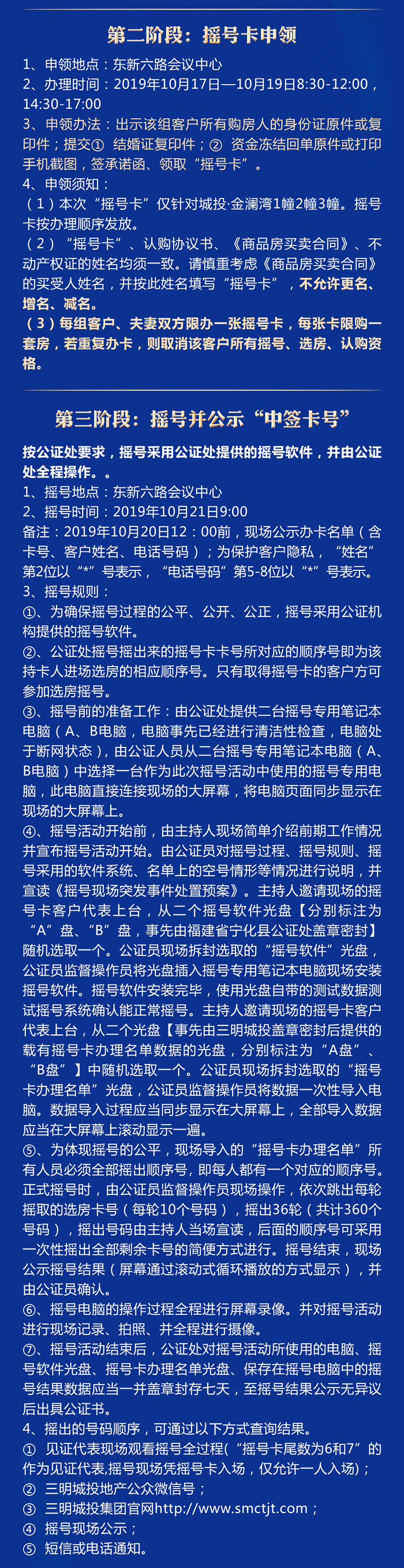 第二阶段：摇号卡申领

1、申领地点：东新六路会议中心
2、办理时间：2019年10月17日—10月19日8:30-12:00，14:30-17:00
3、申领办法：出示该组客户所有购房人的身份证原件或复印件；提交① 结婚证复印件；② 资金冻结回单原件或打印手机截图，签承诺函、领取“摇号卡”。
4、申领须知：
（1）本次“摇号卡”仅针对城投·金澜湾1幢2幢3幢。摇号卡按办理顺序发放。
（2）“摇号卡”、认购协议书、《商品房买卖合同》、不动产权证的姓名均须一致。请慎重考虑《商品房买卖合同》的买受人姓名，并按此姓名填写“摇号卡”，不允许更名、增名、减名。
（3）每组客户、夫妻双方限办一张摇号卡，每张卡限购一套房，若重复办卡，则取消该客户所有摇号、选房、认购资格。

第三阶段：摇号并公示“中签卡号”

按公证处要求，摇号采用公证处提供的摇号软件，并由公证处全程操作。。
1、摇号地点：东新六路会议中心
2、摇号时间：2019年10月21日9:00
备注：2019年10月20日12：00前，现场公示办卡名单（含卡号、客户姓名、电话号码）；为保护客户隐私，“姓名”第2位以“*”号表示，“电话号码”第5-8位以“*”号表示。
3、摇号规则：
①、为确保摇号过程的公平、公开、公正，摇号采用公证机构提供的摇号软件。
②、公证处摇号摇出来的摇号卡卡号所对应的顺序号即为该持卡人进场选房的相应顺序号。只有取得摇号卡的客户方可参加选房摇号。
③、摇号前的准备工作：由公证处提供二台摇号专用笔记本电脑（A、B电脑，电脑事先已经进行清洁性检查，电脑处于断网状态），由公证人员从二台摇号专用笔记本电脑（A、B电脑）中选择一台作为此次摇号活动中使用的摇号专用电脑，此电脑直接连接现场的大屏幕，将电脑页面同步显示在现场的大屏幕上。
④、摇号活动开始前，由主持人现场简单介绍前期工作情况并宣布摇号活动开始。由公证员对摇号过程、摇号规则、摇号采用的软件系统、名单上的空号情形等情况进行说明，并宣读《摇号现场突发事件处置预案》。主持人邀请现场的摇号卡客户代表上台，从二个摇号软件光盘【分别标注为“A”盘、“B”盘，事先由福建省宁化县公证处盖章密封】随机选取一个。公证员现场拆封选取的“摇号软件”光盘，公证员监督操作员将光盘插入摇号专用笔记本电脑现场安装摇号软件。摇号软件安装完毕，使用光盘自带的测试数据测试摇号系统确认能正常摇号。主持人邀请现场的摇号卡客户代表上台，从二个光盘【事先由三明城投盖章密封后提供的载有摇号卡办理名单数据的光盘，分别标注为“A盘”、“B盘”】中随机选取一个。公证员现场拆封选取的“摇号卡办理名单”光盘，公证员监督操作员将数据一次性导入电脑。数据导入过程应当同步显示在大屏幕上，全部导入数据应当在大屏幕上滚动显示一遍。
⑤、为体现摇号的公平，现场导入的“摇号卡办理名单”所有人员必须全部摇出顺序号，即每人都有一个对应的顺序号。正式摇号时，由公证员监督操作员现场操作，依次跳出每轮摇取的选房卡号（每轮10个号码），摇出36轮（共计360个号码），摇出号码由主持人当场宣读，后面的顺序号可采用一次性摇出全部剩余卡号的简便方式进行。摇号结束，现场公示摇号结果（屏幕通过滚动式循环播放的方式显示），并由公证员确认。
⑥、摇号电脑的操作过程全程进行屏幕录像。并对摇号活动进行现场记录、拍照、并全程进行摄像。
⑦、摇号活动结束后，公证处对摇号活动所使用的电脑、摇号软件光盘、摇号卡办理名单光盘、保存在摇号电脑中的摇号结果数据应当一并盖章封存七天，至摇号结果公示无异议后出具公证书。
4、摇出的号码顺序，可通过以下方式查询结果。
① 见证代表现场观看摇号全过程(“摇号卡尾数为6和7”的作为见证代表,摇号现场凭摇号卡入场，仅允许一人入场)；
② 三明城投地产公众微信号；
③ 三明城投集团官网http://www.smctjt.com；
④ 摇号现场公示；
⑤ 短信或电话通知。